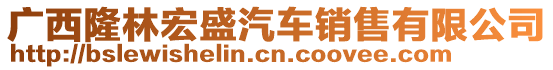 广西隆林宏盛汽车销售有限公司
http://bslewishelin.cn.coovee.com